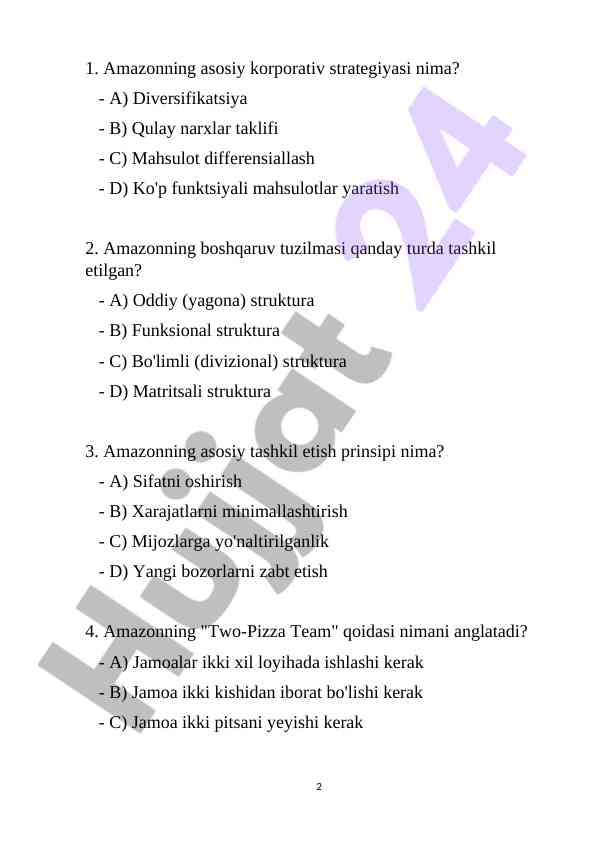 1. Amazonning asosiy korporativ strategiyasi nima?

- A) Diversifikatsiya

- B) Qulay narxlar taklifi

- C) Mahsulot differensiallash

- D) Ko'p funktsiyali mahsulotlar yaratish

2. Amazonning boshqaruv tuzilmasi qanday turda tashkil etilgan?

- A) Oddiy (yagona) struktura

- B) Funksional struktura

- C) Bo'limli (divizional) struktura

- D) Matritsali struktura

3. Amazonning asosiy tashkil etish prinsipi nima?

- A) Sifatni oshirish

- B) Xarajatlarni minimallashtirish

- C) Mijozlarga yo'naltirilganlik

- D) Yangi bozorlarni zabt etish

4. Amazonning "Two-Pizza Team" qoidasi nimani anglatadi?

- A) Jamoalar ikki xil loyihada ishlashi kerak

- B) Jamoa ikki kishidan iborat bo'lishi kerak

- C) Jamoa ikki pitsani yeyishi kerak

Hujjat 24

2